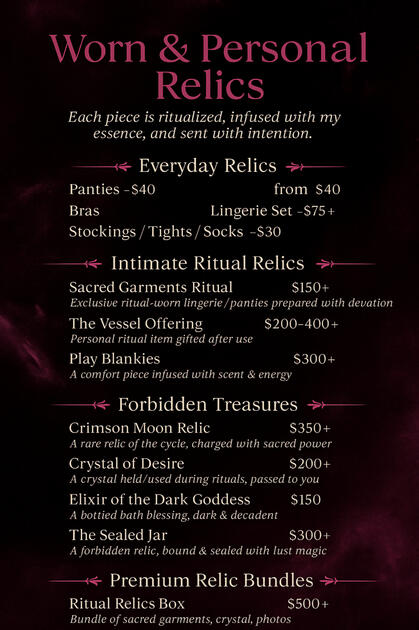 Worn & Personal Relics

Each piece is ritualized, infused with my essence, and sent with intention.

Everyday Relics

Panties -$40 from $40
Bras Lingerie Set -$75+
Stockings / Tights / Socks -$30

Intimate Ritual Relics

Sacred Garments Ritual $150+
Exclusive ritual-worn lingerie/panties prepared with devation

The Vessel Offering $200-400+
Personal ritual item gifted after use

Play Blankies $300+
A comfort piece infused with scent & energy

Forbidden Treasures

Crimson Moon Relic $350+
A rare relic of the cycle, charged with sacred power

Crystal of Desire $200+
A crystal held/used during rituals, passed to you

Elixir of the Dark Goddess $150
A bottied bath blessing, dark & decadent

The Sealed Jar $300+
A forbidden relic, bound & sealed with lust magic

Premium Relic Bundles

Ritual Relics Box $500+
Bundle of sacred garments, crystal, photos